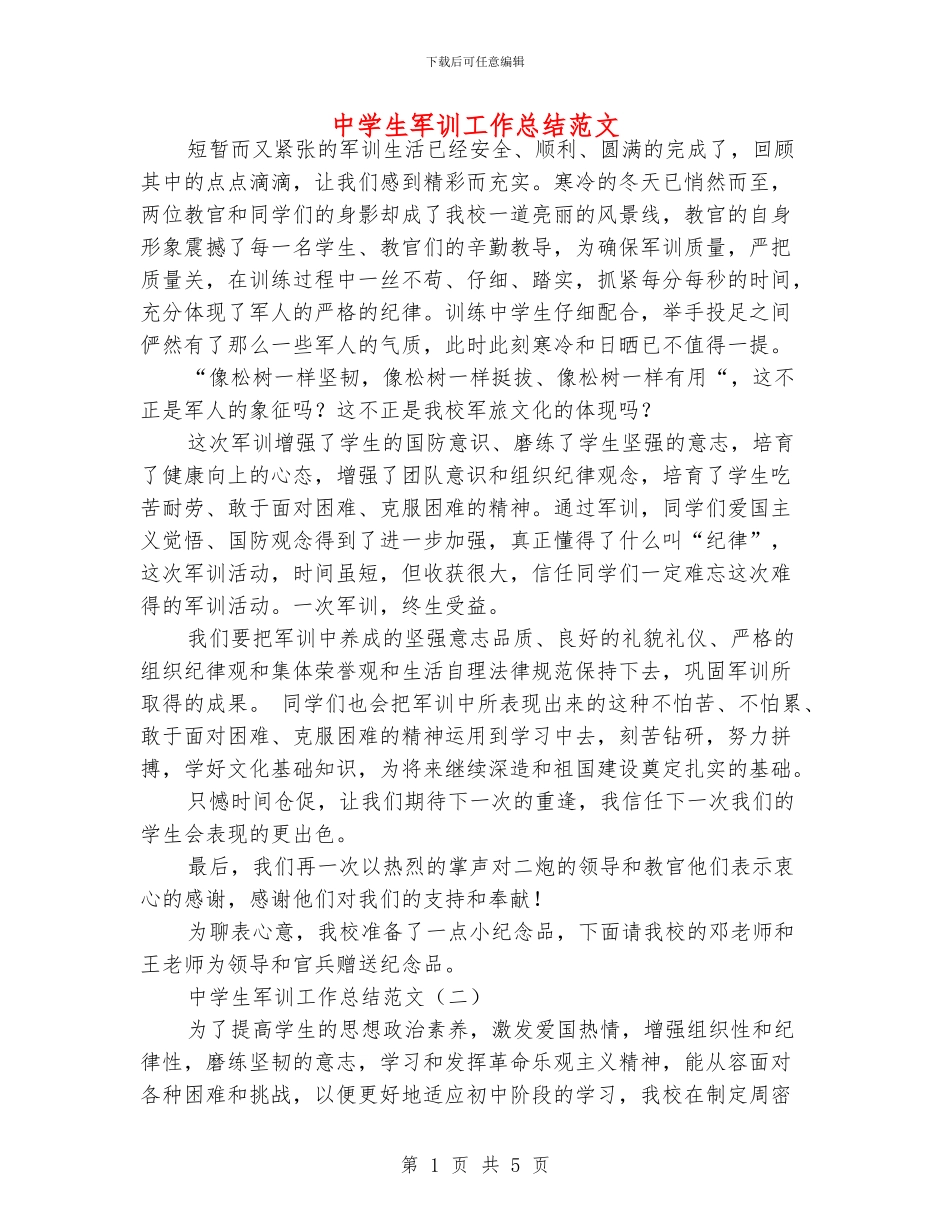 下载后可任意编辑

中学生军训工作总结范文

短暂而又紧张的军训生活已经安全、顺利、圆满的完成了，回顾其中的点点滴滴，让我们感到精彩而充实。寒冷的冬天已悄然而至，两位教官和同学们的身影却成了我校一道亮丽的风景线，教官的自身形象震撼了每一名学生、教官们的辛勤教导，为确保军训质量，严把质量关，在训练过程中一丝不苟、仔细、踏实，抓紧每分每秒的时间，充分体现了军人的严格的纪律。训练中学生仔细配合，举手投足之间俨然有了那么一些军人的气质，此时此刻寒冷和日晒已不值得一提。

“像松树一样坚韧，像松树一样挺拔、像松树一样有用“，这不正是军人的象征吗？这不正是我校军旅文化的体现吗？

这次军训增强了学生的国防意识、磨练了学生坚强的意志，培育了健康向上的心态，增强了团队意识和组织纪律观念，培育了学生吃苦耐劳、敢于面对困难、克服困难的精神。通过军训，同学们爱国主义觉悟、国防观念得到了进一步加强，真正懂得了什么叫“纪律”，这次军训活动，时间虽短，但收获很大，信任同学们一定难忘这次难得的军训活动。一次军训，终生受益。

我们要把军训中养成的坚强意志品质、良好的礼貌礼仪、严格的组织纪律观和集体荣誉观和生活自理法律规范保持下去，巩固军训所取得的成果。 同学们也会把军训中所表现出来的这种不怕苦、不怕累、敢于面对困难、克服困难的精神运用到学习中去，刻苦钻研，努力拼搏，学好文化基础知识，为将来继续深造和祖国建设奠定扎实的基础。

只憾时间仓促，让我们期待下一次的重逢，我信任下一次我们的学生会表现的更出色。

最后，我们再一次以热烈的掌声对二炮的领导和教官他们表示衷心的感谢，感谢他们对我们的支持和奉献！

为聊表心意，我校准备了一点小纪念品，下面请我校的邓老师和王老师为领导和官兵赠送纪念品。

中学生军训工作总结范文（二）

为了提高学生的思想政治素养，激发爱国热情，增强组织性和纪律性，磨练坚韧的意志，学习和发挥革命乐观主义精神，能从容面对各种困难和挑战，以便更好地适应初中阶段的学习，我校在制定周密

第 1 页 共 5 页